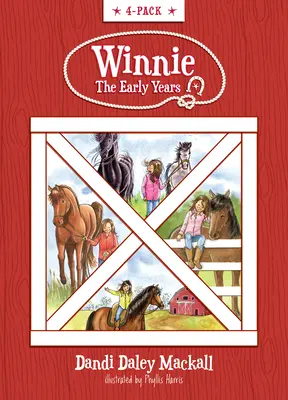 ★ 4-PACK ★

Winnie
The Early Years

Dandi Daley Mackall
illustrated by Phyllis Harris